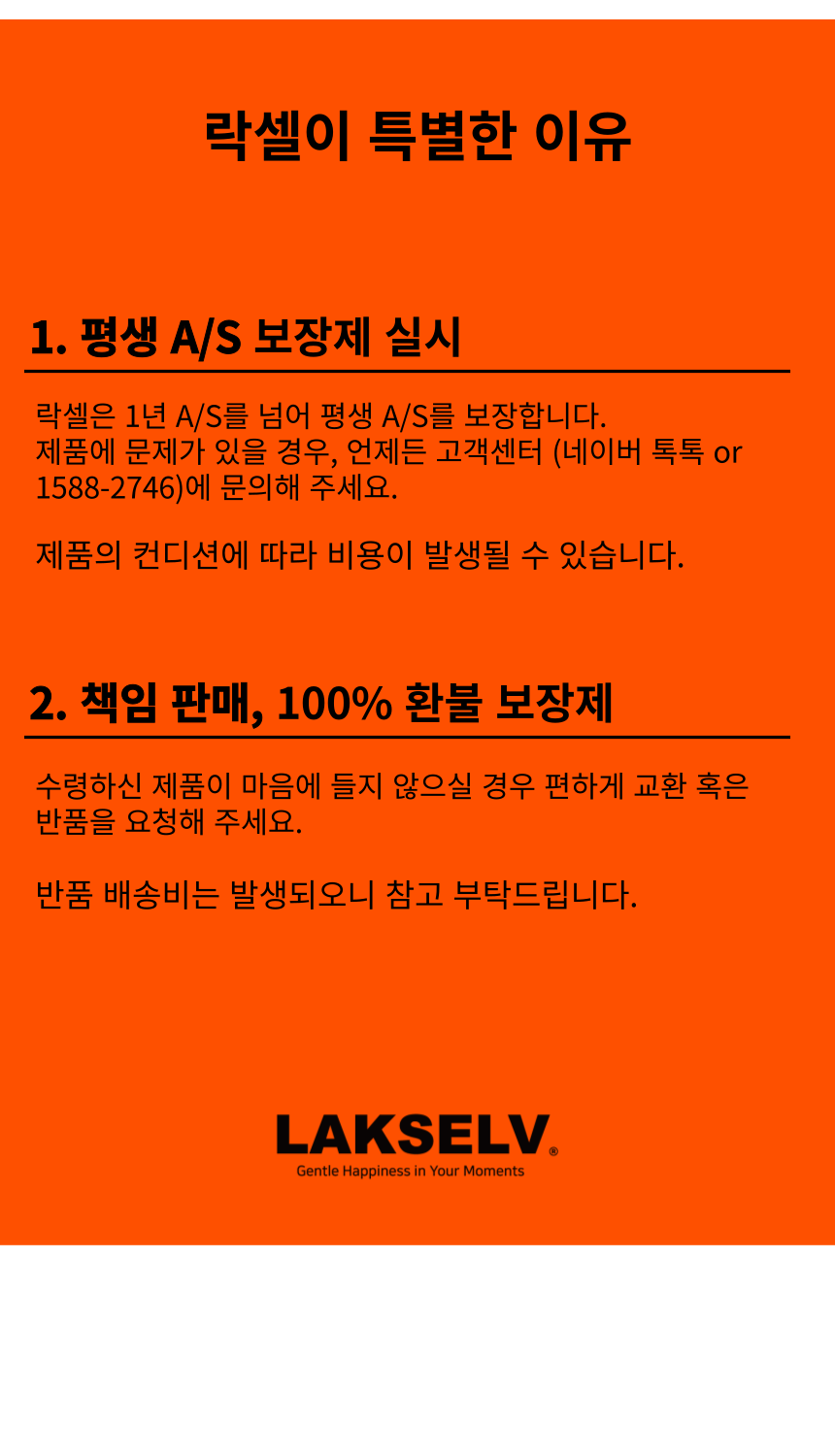 락셀이 특별한 이유

1. 평생 A/S 보장제 실시

락셀은 1년 A/S를 넘어 평생 A/S를 보장합니다. 제품에 문제가 있을 경우, 언제든 고객센터 (네이버 톡톡 or 1588-2746)에 문의해 주세요.

제품의 컨디션에 따라 비용이 발생될 수 있습니다.

2. 책임 판매, 100% 환불 보장제

수령하신 제품이 마음에 들지 않으실 경우 편하게 교환 혹은 반품을 요청해 주세요.

반품 배송비는 발생되오니 참고 부탁드립니다.

LAKSELV®
Gentle Happiness in Your Moments